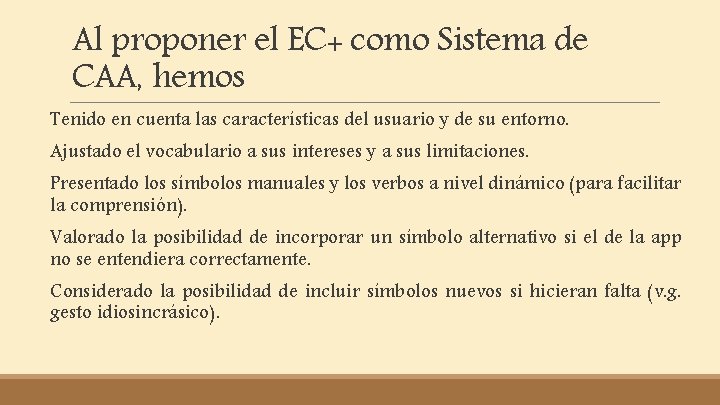 Al proponer el EC+ como Sistema de CAA, hemos

Tenido en cuenta las características del usuario y de su entorno.

Ajustado el vocabulario a sus intereses y a sus limitaciones.

Presentado los símbolos manuales y los verbos a nivel dinámico (para facilitar la comprensión).

Valorado la posibilidad de incorporar un símbolo alternativo si el de la app no se entendiera correctamente.

Considerado la posibilidad de incluir símbolos nuevos si hicieran falta (v.g. gesto idiosincrásico).